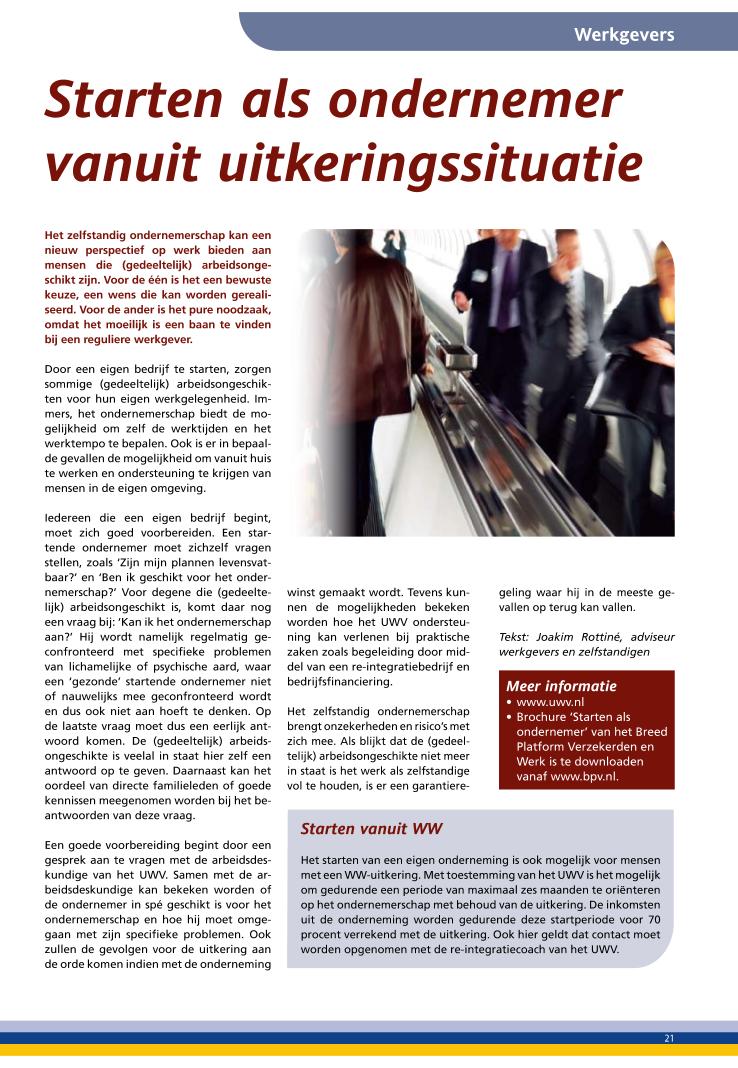 Werkgevers

Starten als ondernemer vanuit uitkeringssituatie

Het zelfstandig ondernemerschap kan een nieuw perspectief op werk bieden aan mensen die (gedeeltelijk) arbeidsongeschikt zijn. Voor de één is het een bewuste keuze, een wens die kan worden gerealiseerd. Voor de ander is het pure noodzaak, omdat het moeilijk is een baan te vinden bij een reguliere werkgever.

Door een eigen bedrijf te starten, zorgen sommige (gedeeltelijk) arbeidsongeschikten voor hun eigen werkgelegenheid. Immers, het ondernemerschap biedt de mogelijkheid om zelf de werktijden en het werktempo te bepalen. Ook is er in bepaalde gevallen de mogelijkheid om vanuit huis te werken en ondersteuning te krijgen van mensen in de eigen omgeving.

Iedereen die een eigen bedrijf begint, moet zich goed voorbereiden. Een startende ondernemer moet zichzelf vragen stellen, zoals 'Zijn mijn plannen levensvatbaar?' en 'Ben ik geschikt voor het ondernemerschap?' Voor degene die (gedeeltelijk) arbeidsongeschikt is, komt daar nog een vraag bij: 'Kan ik het ondernemerschap aan?' Hij wordt namelijk regelmatig geconfronteerd met specifieke problemen van lichamelijke of psychische aard, waar een 'gezonde' startende ondernemer niet of nauwelijks mee geconfronteerd wordt en dus ook niet aan hoeft te denken. Op de laatste vraag moet dus een eerlijk antwoord komen. De (gedeeltelijk) arbeidsongeschikte is veelal in staat hier zelf een antwoord op te geven. Daarnaast kan het oordeel van directe familieleden of goede kennissen meegenomen worden bij het beantwoorden van deze vraag.

Een goede voorbereiding begint door een gesprek aan te vragen met de arbeidsdeskundige van het UWV. Samen met de arbeidsdeskundige kan bekeken worden of de ondernemer in spé geschikt is voor het ondernemerschap en hoe hij moet omgegaan met zijn specifieke problemen. Ook zullen de gevolgen voor de uitkering aan de orde komen indien met de onderneming winst gemaakt wordt. Tevens kunnen de mogelijkheden bekeken worden hoe het UWV ondersteuning kan verlenen bij praktische zaken zoals begeleiding door middel van een re-integratiebedrijf en bedrijfsfinanciering.

Het zelfstandig ondernemerschap brengt onzekerheden en risico's met zich mee. Als blijkt dat de (gedeeltelijk) arbeidsongeschikte niet meer in staat is het werk als zelfstandige vol te houden, is er een garantieregeling waar hij in de meeste gevallen op terug kan vallen.

Tekst: Joakim Rottiné, adviseur werkgevers en zelfstandigen

Meer informatie
• www.uwv.nl
• Brochure 'Starten als ondernemer' van het Breed Platform Verzekerden en Werk is te downloaden vanaf www.bpv.nl.

Starten vanuit WW

Het starten van een eigen onderneming is ook mogelijk voor mensen met een WW-uitkering. Met toestemming van het UWV is het mogelijk om gedurende een periode van maximaal zes maanden te oriënteren op het ondernemerschap met behoud van de uitkering. De inkomsten uit de onderneming worden gedurende deze startperiode voor 70 procent verrekend met de uitkering. Ook hier geldt dat contact moet worden opgenomen met de re-integratiecoach van het UWV.

21